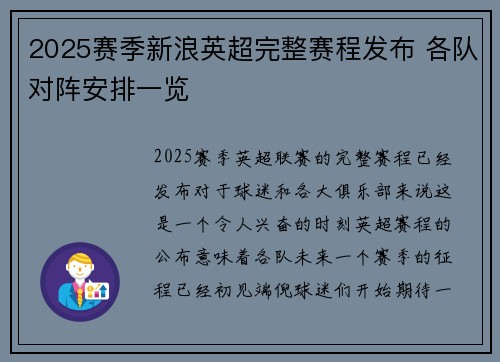 2025赛季新浪英超完整赛程发布 各队对阵安排一览

2025赛季英超联赛的完整赛程已经发布对于球迷和各大俱乐部来说这是一个令人兴奋的时刻英超赛程的公布意味着各队未来一个赛季的征程已经初见端倪球迷们开始期待一